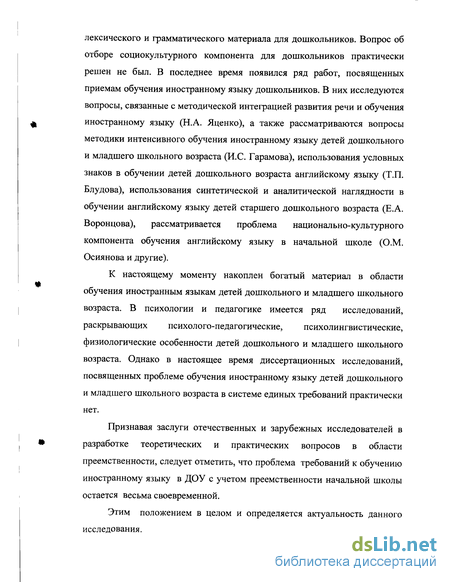 лексического и грамматического материала для дошкольников. Вопрос об отборе социокультурного компонента для дошкольников практически решен не был. В последнее время появился ряд работ, посвященных приемам обучения иностранному языку дошкольников. В них исследуются вопросы, связанные с методической интеграцией развития речи и обучения иностранному языку (Н.А. Яценко), а также рассматриваются вопросы методики интенсивного обучения иностранному языку детей дошкольного и младшего школьного возраста (И.С. Гарамова), использования условных знаков в обучении детей дошкольного возраста английскому языку (Т.П. Блудова), использования синтетической и аналитической наглядности в обучении английскому языку детей старшего дошкольного возраста (Е.А. Воронцова), рассматривается проблема национально-культурного компонента обучения английскому языку в начальной школе (О.М. Осиянова и другие).

К настоящему моменту накоплен богатый материал в области обучения иностранным языкам детей дошкольного и младшего школьного возраста. В психологии и педагогике имеется ряд исследований, раскрывающих психолого-педагогические, психолингвистические, физиологические особенности детей дошкольного и младшего школьного возраста. Однако в настоящее время диссертационных исследований, посвященных проблеме обучения иностранному языку детей дошкольного и младшего школьного возраста в системе единых требований практически нет.

Признавая заслуги отечественных и зарубежных исследователей в разработке теоретических и практических вопросов в области преемственности, следует отметить, что проблема требований к обучению иностранному языку в ДОУ с учетом преемственности начальной школы остается весьма своевременной.

Этим положением в целом и определяется актуальность данного исследования.

dsLib.net
библиотека диссертаций